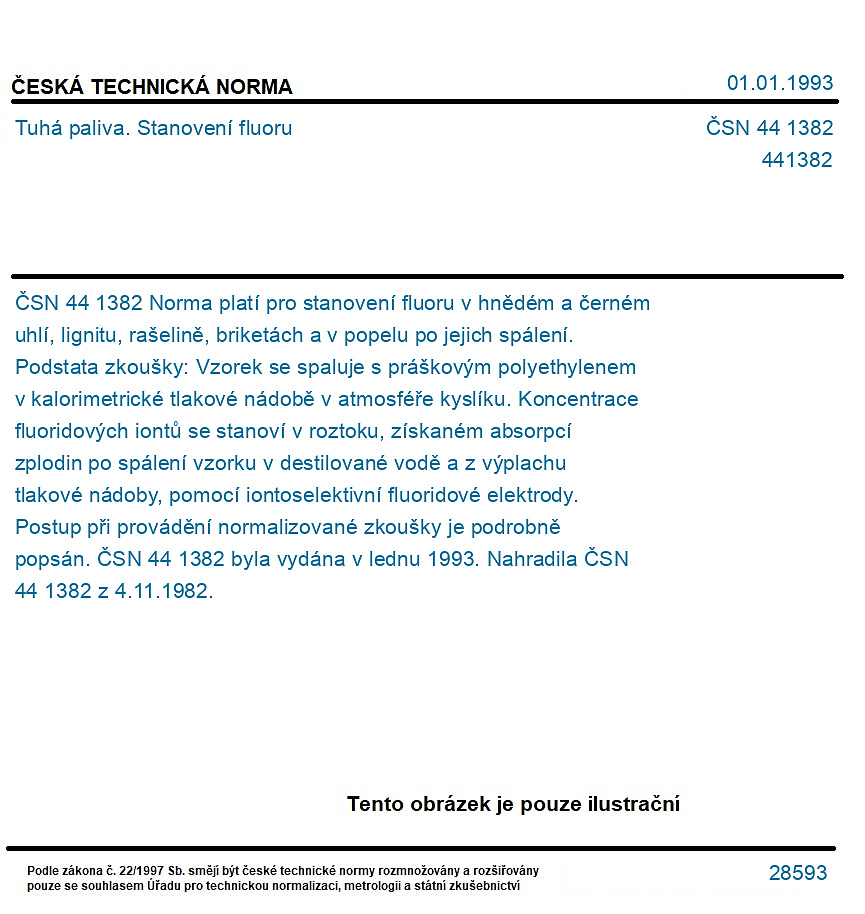 ČESKÁ TECHNICKÁ NORMA
01.01.1993

Tuhá paliva. Stanovení fluoru
ČSN 44 1382
441382

ČSN 44 1382 Norma platí pro stanovení fluoru v hnědém a černém uhlí, lignitu, rašelině, briketách a v popelu po jejich spálení. Podstata zkoušky: Vzorek se spaluje s práškovým polyethylenem v kalorimetrické tlakové nádobě v atmosféře kyslíku. Koncentrace fluoridových iontů se stanoví v roztoku, získaném absorpcí zplodin po spálení vzorku v destilované vodě a z výplachu tlakové nádoby, pomocí iontoselektivní fluoridové elektrody. Postup při provádění normalizované zkoušky je podrobně popsán. ČSN 44 1382 byla vydána v lednu 1993. Nahradila ČSN 44 1382 z 4.11.1982.

Tento obrázek je pouze ilustrační

Podle zákona č. 22/1997 Sb. smějí být české technické normy rozmnožovány a rozšiřovány pouze se souhlasem Úřadu pro technickou normalizaci, metrologii a státní zkušebnictví
28593